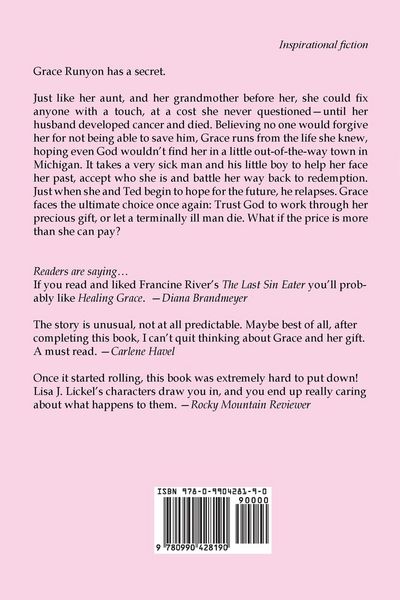 Inspirational fiction

Grace Runyon has a secret.

Just like her aunt, and her grandmother before her, she could fix anyone with a touch, at a cost she never questioned—until her husband developed cancer and died. Believing no one would forgive her for not being able to save him, Grace runs from the life she knew, hoping even God wouldn't find her in a little out-of-the-way town in Michigan. It takes a very sick man and his little boy to help her face her past, accept who she is and battle her way back to redemption. Just when she and Ted begin to hope for the future, he relapses. Grace faces the ultimate choice once again: Trust God to work through her precious gift, or let a terminally ill man die. What if the price is more than she can pay?

Readers are saying…
If you read and liked Francine River's The Last Sin Eater you'll probably like Healing Grace. —Diana Brandmeyer

The story is unusual, not at all predictable. Maybe best of all, after completing this book, I can't quit thinking about Grace and her gift. A must read. —Carlene Havel

Once it started rolling, this book was extremely hard to put down! Lisa J. Lickel's characters draw you in, and you end up really caring about what happens to them. —Rocky Mountain Reviewer

ISBN 978-0-9904281-9-0
90000
9 780990 428190